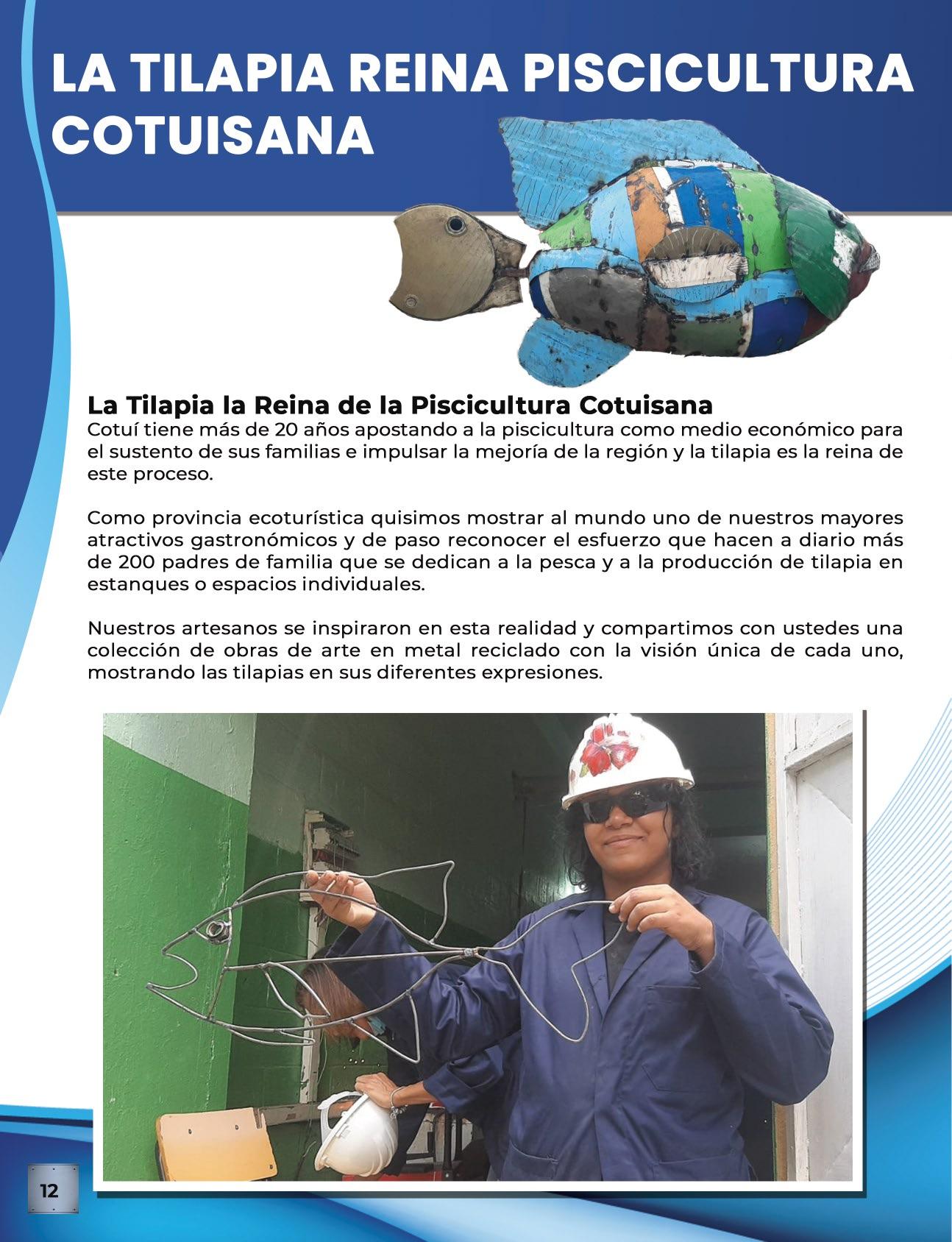 LA TILAPIA REINA PISCICULTURA COTUISANA

La Tilapia la Reina de la Piscicultura Cotuisana
Cotuí tiene más de 20 años apostando a la piscicultura como medio económico para el sustento de sus familias e impulsar la mejoría de la región y la tilapia es la reina de este proceso.

Como provincia ecoturística quisimos mostrar al mundo uno de nuestros mayores atractivos gastronómicos y de paso reconocer el esfuerzo que hacen a diario más de 200 padres de familia que se dedican a la pesca y a la producción de tilapia en estanques o espacios individuales.

Nuestros artesanos se inspiraron en esta realidad y compartimos con ustedes una colección de obras de arte en metal reciclado con la visión única de cada uno, mostrando las tilapias en sus diferentes expresiones.

12